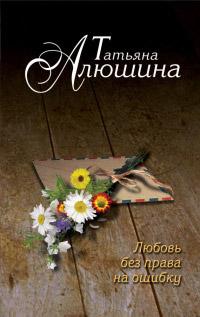 Татьяна Алюшина

Любовь без права на ошибку